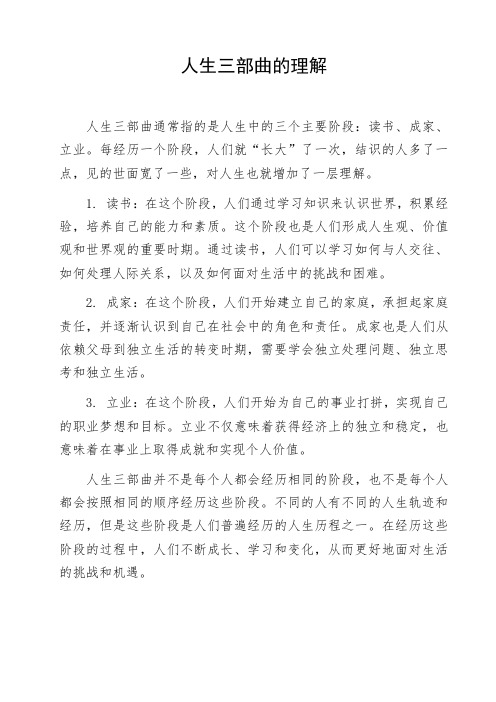 人生三部曲的理解

人生三部曲通常指的是人生中的三个主要阶段：读书、成家、立业。每经历一个阶段，人们就“长大”了一次，结识的人多了一点，见的世面宽了一些，对人生也就增加了一层理解。

1. 读书：在这个阶段，人们通过学习知识来认识世界，积累经验，培养自己的能力和素质。这个阶段也是人们形成人生观、价值观和世界观的重要时期。通过读书，人们可以学习如何与人交往、如何处理人际关系，以及如何面对生活中的挑战和困难。

2. 成家：在这个阶段，人们开始建立自己的家庭，承担起家庭责任，并逐渐认识到自己在社会中的角色和责任。成家也是人们从依赖父母到独立生活的转变时期，需要学会独立处理问题、独立思考和独立生活。

3. 立业：在这个阶段，人们开始为自己的事业打拼，实现自己的职业梦想和目标。立业不仅意味着获得经济上的独立和稳定，也意味着在事业上取得成就和实现个人价值。

人生三部曲并不是每个人都会经历相同的阶段，也不是每个人都会按照相同的顺序经历这些阶段。不同的人有不同的人生轨迹和经历，但是这些阶段是人们普遍经历的人生历程之一。在经历这些阶段的过程中，人们不断成长、学习和变化，从而更好地面对生活的挑战和机遇。